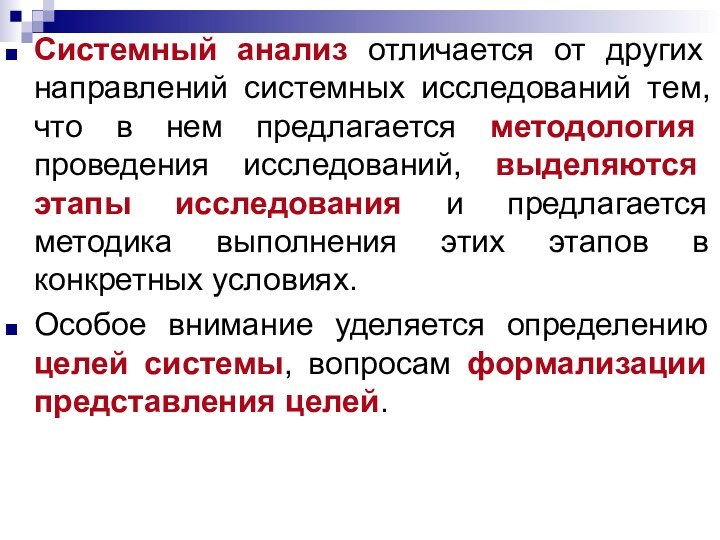 Системный анализ отличается от других направлений системных исследований тем, что в нем предлагается методология проведения исследований, выделяются этапы исследования и предлагается методика выполнения этих этапов в конкретных условиях.

Особое внимание уделяется определению целей системы, вопросам формализации представления целей.